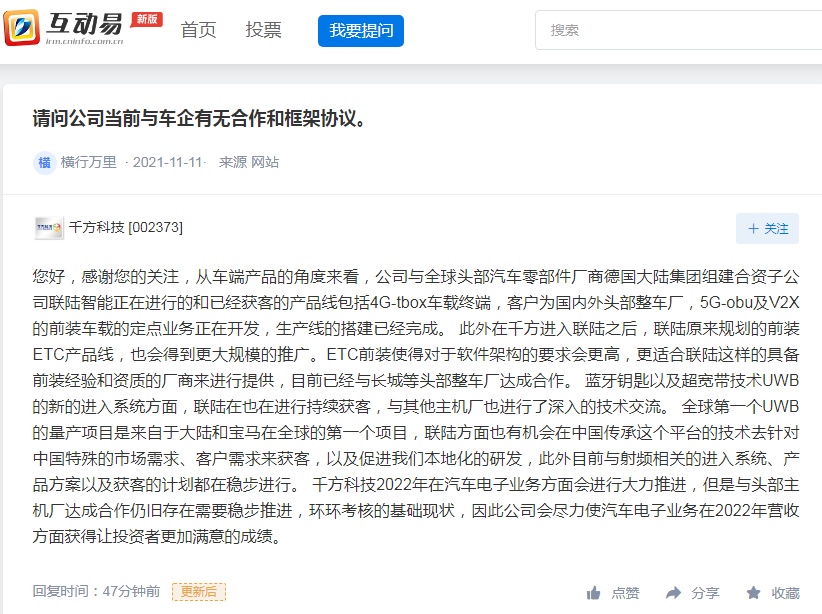 互动易 新版
irm.cninfo.com.cn
首页 投票 我要提问
搜索

请问公司当前与车企有无合作和框架协议。

横 横行万里 · 2021-11-11· 来源 网站

千方科技 [002373]
+ 关注

您好，感谢您的关注，从车端产品的角度来看，公司与全球头部汽车零部件厂商德国大陆集团组建合资子公司联陆智能正在进行的和已经获客的产品线包括4G-tbox车载终端，客户为国内外头部整车厂，5G-obu及V2X的前装车载的定点业务正在开发，生产线的搭建已经完成。 此外在千方进入联陆之后，联陆原来规划的前装ETC产品线，也会得到更大规模的推广。ETC前装使得对于软件架构的要求会更高，更适合联陆这样的具备前装经验和资质的厂商来进行提供，目前已经与长城等头部整车厂达成合作。 蓝牙钥匙以及超宽带技术UWB的新的进入系统方面，联陆在也在进行持续获客，与其他主机厂也进行了深入的技术交流。 全球第一个UWB的量产项目是来自于大陆和宝马在全球的第一个项目，联陆方面也有机会在中国传承这个平台的技术去针对中国特殊的市场需求、客户需求来获客，以及促进我们本地化的研发，此外目前与射频相关的进入系统、产品方案以及获客的计划都在稳步进行。 千方科技2022年在汽车电子业务方面会进行大力推进，但是与头部主机厂达成合作仍旧存在需要稳步推进，环环考核的基础现状，因此公司会尽力使汽车电子业务在2022年营收方面获得让投资者更加满意的成绩。

回复时间：47分钟前 更新后
点赞 分享 收藏